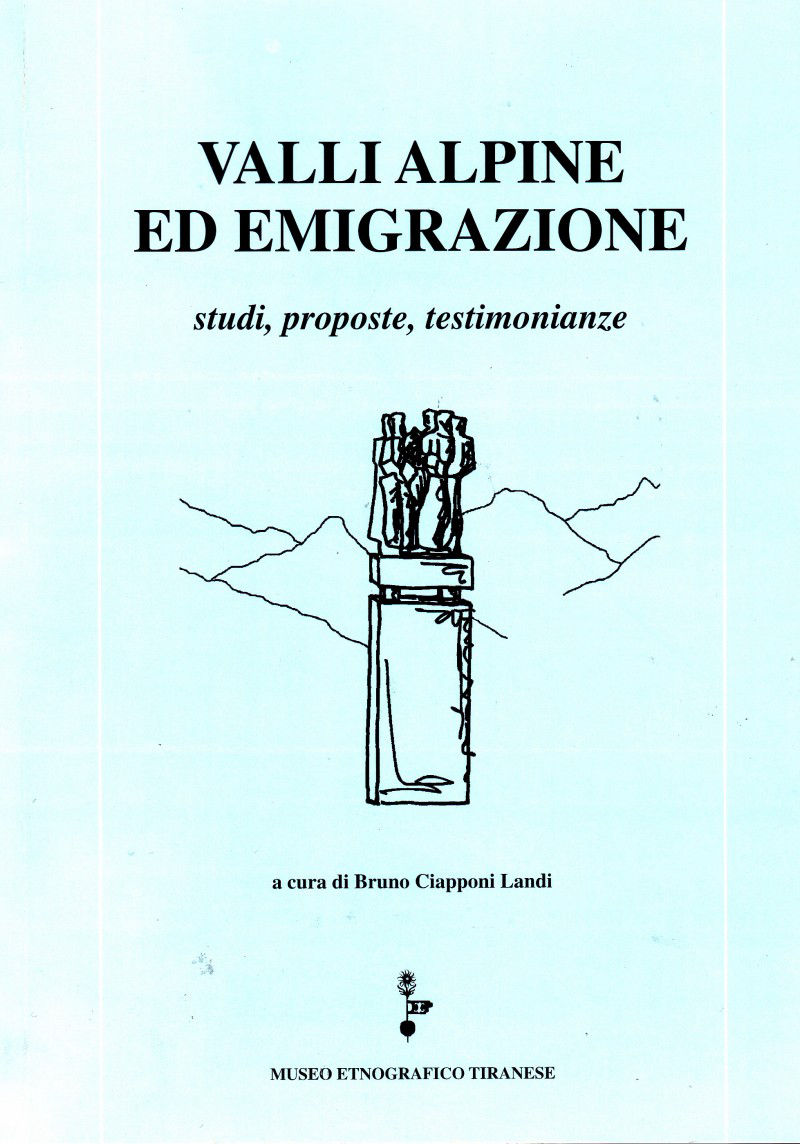 VALLI ALPINE
ED EMIGRAZIONE

studi, proposte, testimonianze

a cura di Bruno Ciapponi Landi

MUSEO ETNOGRAFICO TIRANESE